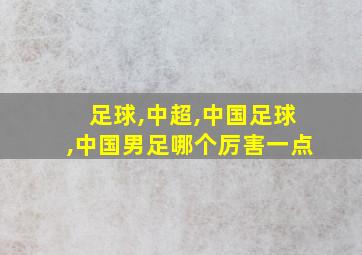 足球,中超,中国足球,中国男足哪个厉害一点